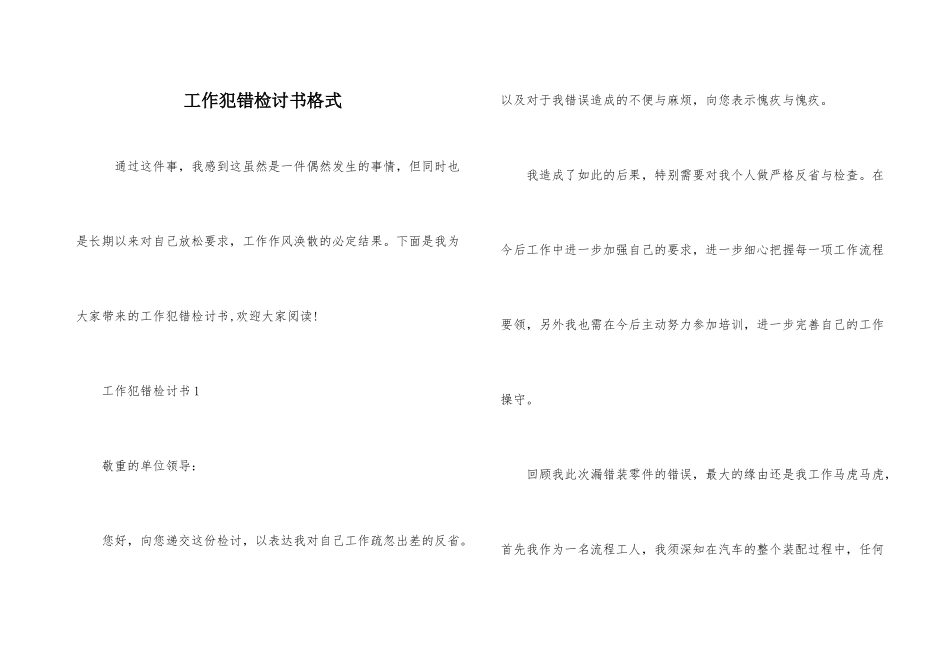 工作犯错检讨书格式

通过这件事，我感到这虽然是一件偶然发生的事情，但同时也是长期以来对自己放松要求，工作作风涣散的必定结果。下面是我为大家带来的工作犯错检讨书，欢迎大家阅读！

工作犯错检讨书 1

敬重的单位领导：

您好，向您递交这份检讨，以表达我对自己工作疏忽出差的反省。以及对于我错误造成的不便与麻烦，向您表示愧疚与愧疚。

我造成了如此的后果，特别需要对我个人做严格反省与检查。在今后工作中进一步加强自己的要求，进一步细心把握每一项工作流程要领，另外我也需在今后主动努力参加培训，进一步完善自己的工作操守。

回顾我此次漏错装零件的错误，最大的缘由还是我工作马虎马虎，首先我作为一名流程工人，我须深知在汽车的整个装配过程中，任何